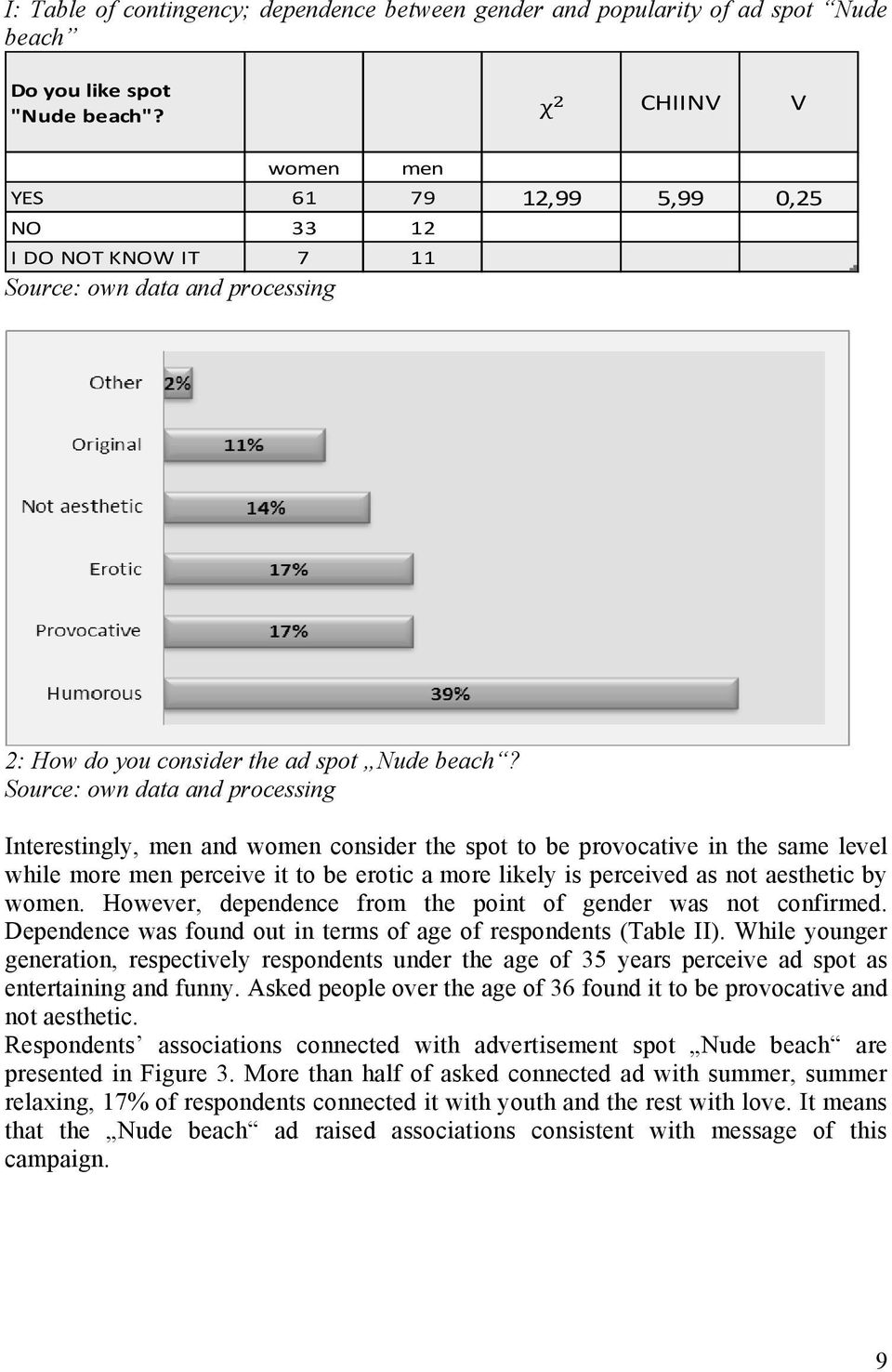 I: Table of contingency; dependence between gender and popularity of ad spot “Nude beach”

| Do you like spot "Nude beach"? | | | $\chi^2$ | CHIINV | V |
|---|---|---|---|---|---|
| | women | men | | | |
| YES | 61 | 79 | 12,99 | 5,99 | 0,25 |
| NO | 33 | 12 | | | |
| I DO NOT KNOW IT | 7 | 11 | | | |

Source: own data and processing

Other 2%
Original 11%
Not aesthetic 14%
Erotic 17%
Provocative 17%
Humorous 39%

2: How do you consider the ad spot „Nude beach“?
Source: own data and processing

Interestingly, men and women consider the spot to be provocative in the same level while more men perceive it to be erotic a more likely is perceived as not aesthetic by women. However, dependence from the point of gender was not confirmed. Dependence was found out in terms of age of respondents (Table II). While younger generation, respectively respondents under the age of 35 years perceive ad spot as entertaining and funny. Asked people over the age of 36 found it to be provocative and not aesthetic.
Respondents’ associations connected with advertisement spot „Nude beach“ are presented in Figure 3. More than half of asked connected ad with summer, summer relaxing, 17% of respondents connected it with youth and the rest with love. It means that the „Nude beach“ ad raised associations consistent with message of this campaign.

9